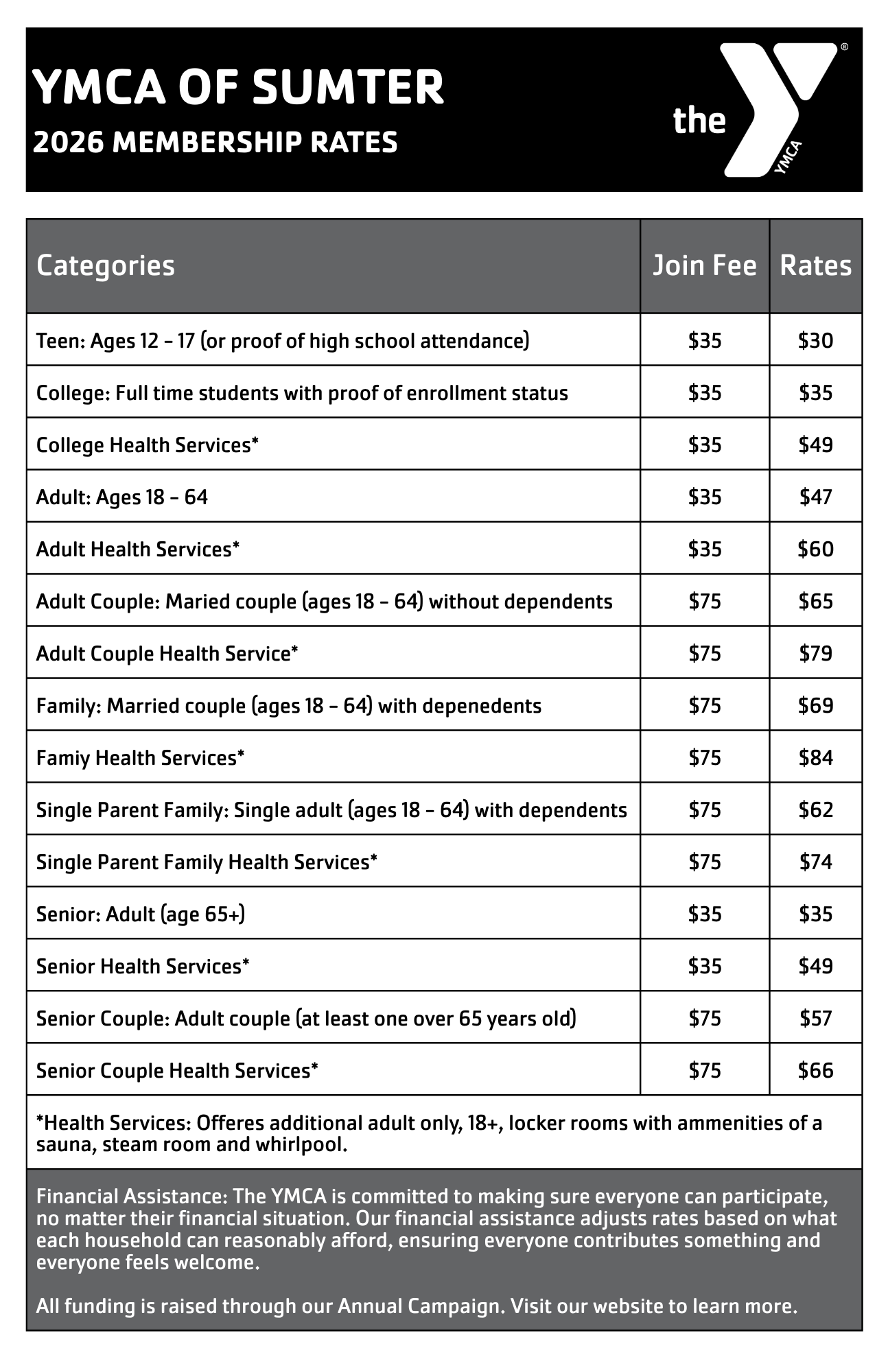 YMCA OF SUMTER
2026 MEMBERSHIP RATES

the YMCA ®

| Categories | Join Fee | Rates |
|---|---|---|
| Teen: Ages 12 - 17 (or proof of high school attendance) | \$35 | \$30 |
| College: Full time students with proof of enrollment status | \$35 | \$35 |
| College Health Services* | \$35 | \$49 |
| Adult: Ages 18 - 64 | \$35 | \$47 |
| Adult Health Services* | \$35 | \$60 |
| Adult Couple: Maried couple (ages 18 - 64) without dependents | \$75 | \$65 |
| Adult Couple Health Service* | \$75 | \$79 |
| Family: Married couple (ages 18 - 64) with depenedents | \$75 | \$69 |
| Famiy Health Services* | \$75 | \$84 |
| Single Parent Family: Single adult (ages 18 - 64) with dependents | \$75 | \$62 |
| Single Parent Family Health Services* | \$75 | \$74 |
| Senior: Adult (age 65+) | \$35 | \$35 |
| Senior Health Services* | \$35 | \$49 |
| Senior Couple: Adult couple (at least one over 65 years old) | \$75 | \$57 |
| Senior Couple Health Services* | \$75 | \$66 |

*Health Services: Offeres additional adult only, 18+, locker rooms with ammenities of a sauna, steam room and whirlpool.

Financial Assistance: The YMCA is committed to making sure everyone can participate, no matter their financial situation. Our financial assistance adjusts rates based on what each household can reasonably afford, ensuring everyone contributes something and everyone feels welcome.

All funding is raised through our Annual Campaign. Visit our website to learn more.